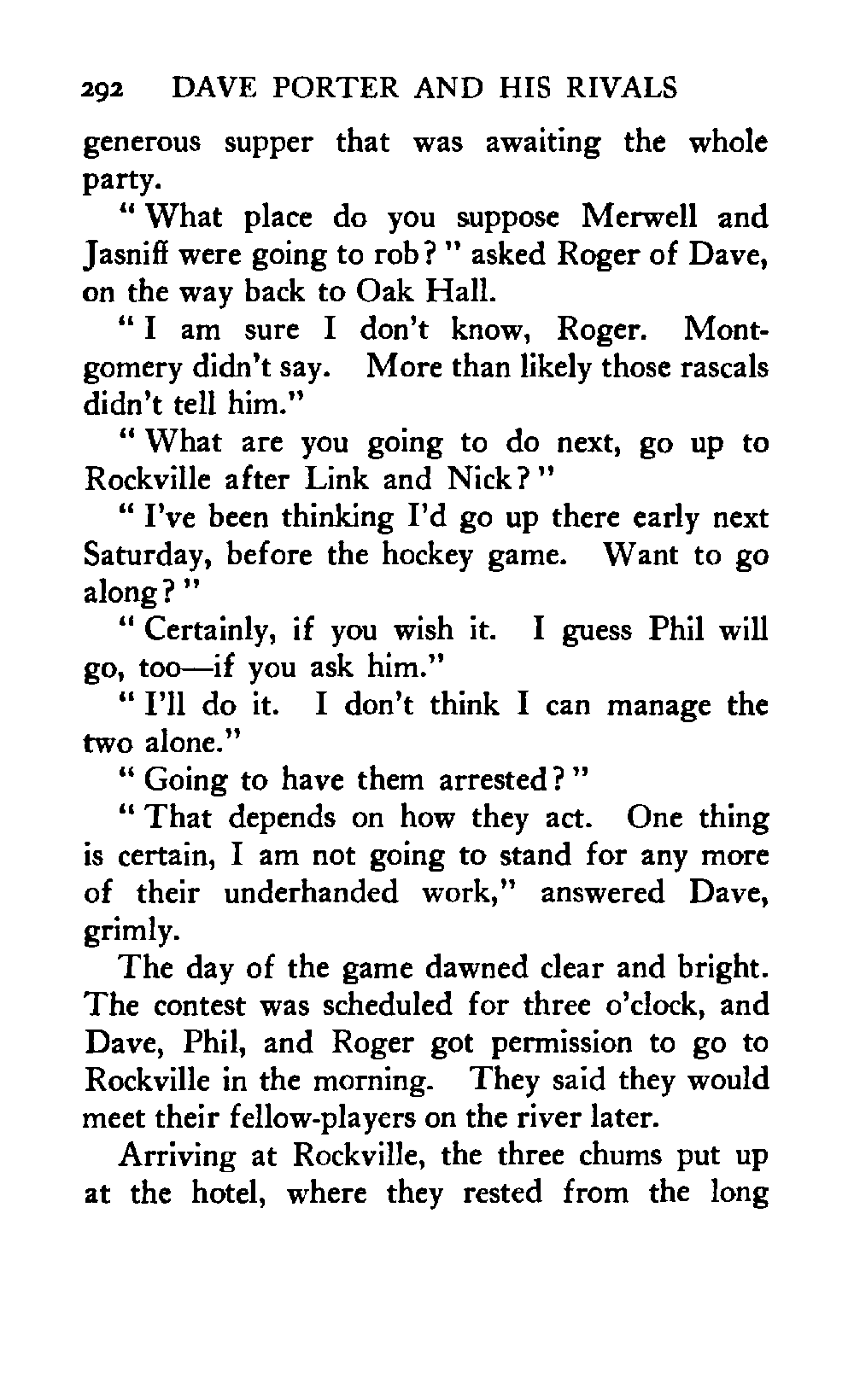 292 DAVE PORTER AND HIS RIVALS

generous supper that was awaiting the whole party.

"What place do you suppose Merwell and Jasniff were going to rob?" asked Roger of Dave, on the way back to Oak Hall.

"I am sure I don't know, Roger. Montgomery didn't say. More than likely those rascals didn't tell him."

"What are you going to do next, go up to Rockville after Link and Nick?"

"I've been thinking I'd go up there early next Saturday, before the hockey game. Want to go along?"

"Certainly, if you wish it. I guess Phil will go, too—if you ask him."

"I'll do it. I don't think I can manage the two alone."

"Going to have them arrested?"

"That depends on how they act. One thing is certain, I am not going to stand for any more of their underhanded work," answered Dave, grimly.

The day of the game dawned clear and bright. The contest was scheduled for three o'clock, and Dave, Phil, and Roger got permission to go to Rockville in the morning. They said they would meet their fellow-players on the river later.

Arriving at Rockville, the three chums put up at the hotel, where they rested from the long